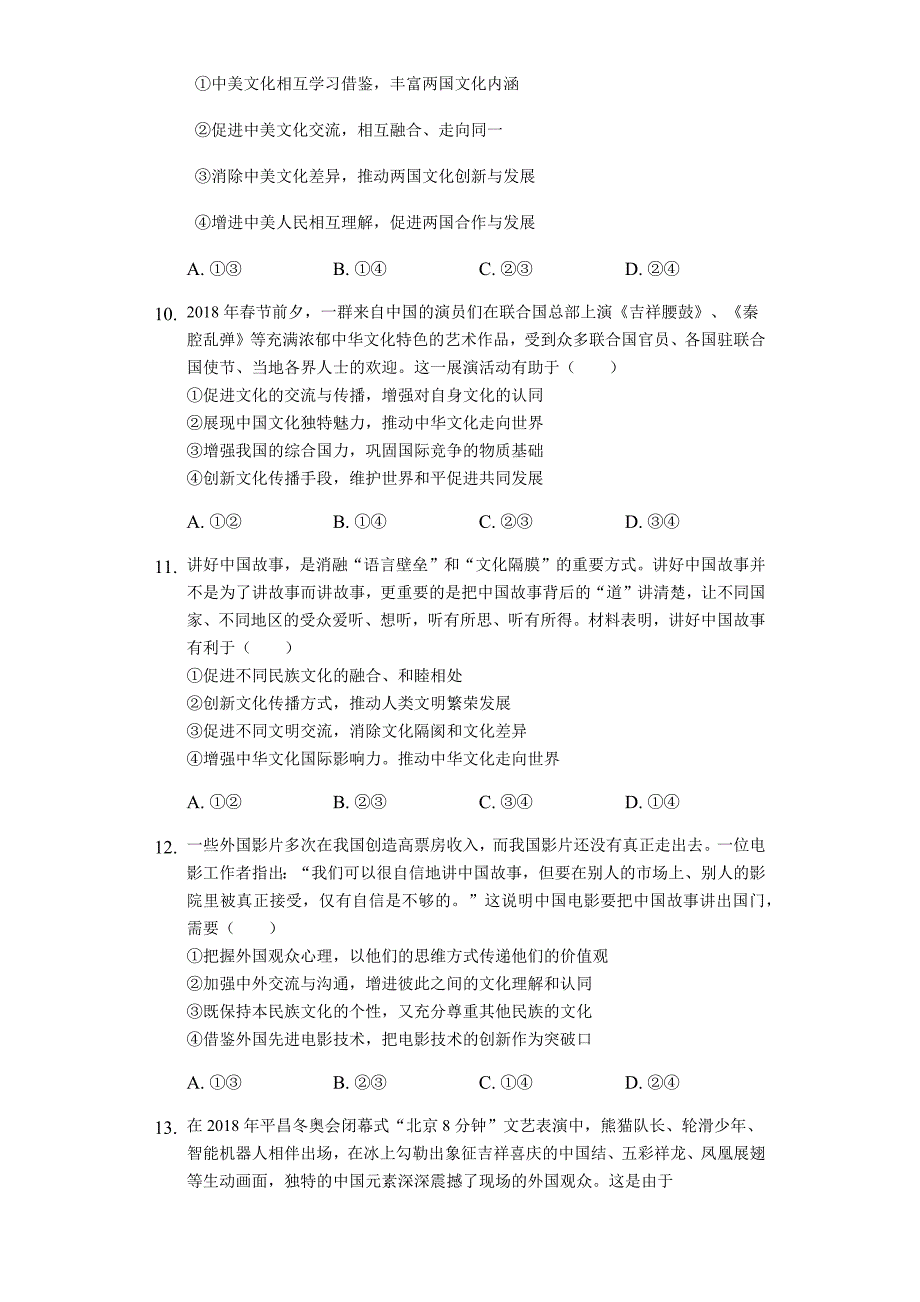 ①中美文化相互学习借鉴，丰富两国文化内涵

②促进中美文化交流，相互融合、走向同一

③消除中美文化差异，推动两国文化创新与发展

④增进中美人民相互理解，促进两国合作与发展

A. ①③　　B. ①④　　C. ②③　　D. ②④

10. 2018 年春节前夕，一群来自中国的演员们在联合国总部上演《吉祥腰鼓》、《秦腔乱弹》等充满浓郁中华文化特色的艺术作品，受到众多联合国官员、各国驻联合国使节、当地各界人士的欢迎。这一展演活动有助于（　　）
①促进文化的交流与传播，增强对自身文化的认同
②展现中国文化独特魅力，推动中华文化走向世界
③增强我国的综合国力，巩固国际竞争的物质基础
④创新文化传播手段，维护世界和平促进共同发展

A. ①②　　B. ①④　　C. ②③　　D. ③④

11. 讲好中国故事，是消融“语言壁垒”和“文化隔膜”的重要方式。讲好中国故事并不是为了讲故事而讲故事，更重要的是把中国故事背后的“道”讲清楚，让不同国家、不同地区的受众爱听、想听，听有所思、听有所得。材料表明，讲好中国故事有利于（　　）
①促进不同民族文化的融合、和睦相处
②创新文化传播方式，推动人类文明繁荣发展
③促进不同文明交流，消除文化隔阂和文化差异
④增强中华文化国际影响力。推动中华文化走向世界

A. ①②　　B. ②③　　C. ③④　　D. ①④

12. 一些外国影片多次在我国创造高票房收入，而我国影片还没有真正走出去。一位电影工作者指出：“我们可以很自信地讲中国故事，但要在别人的市场上、别人的影院里被真正接受，仅有自信是不够的。”这说明中国电影要把中国故事讲出国门，需要（　　）
①把握外国观众心理，以他们的思维方式传递他们的价值观
②加强中外交流与沟通，增进彼此之间的文化理解和认同
③既保持本民族文化的个性，又充分尊重其他民族的文化
④借鉴外国先进电影技术，把电影技术的创新作为突破口

A. ①③　　B. ②③　　C. ①④　　D. ②④

13. 在 2018 年平昌冬奥会闭幕式“北京 8 分钟”文艺表演中，熊猫队长、轮滑少年、智能机器人相伴出场，在冰上勾勒出象征吉祥喜庆的中国结、五彩祥龙、凤凰展翅等生动画面，独特的中国元素深深震撼了现场的外国观众。这是由于